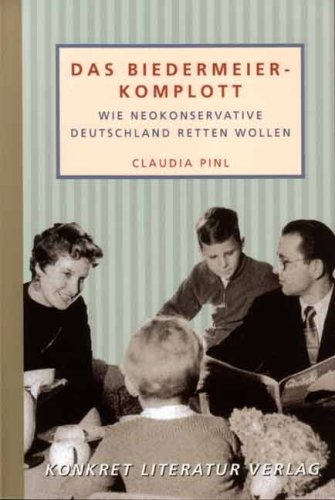 DAS BIEDERMEIER-KOMPLOTT

WIE NEOKONSERVATIVE DEUTSCHLAND RETTEN WOLLEN

CLAUDIA PINL

KONKRET LITERATUR VERLAG